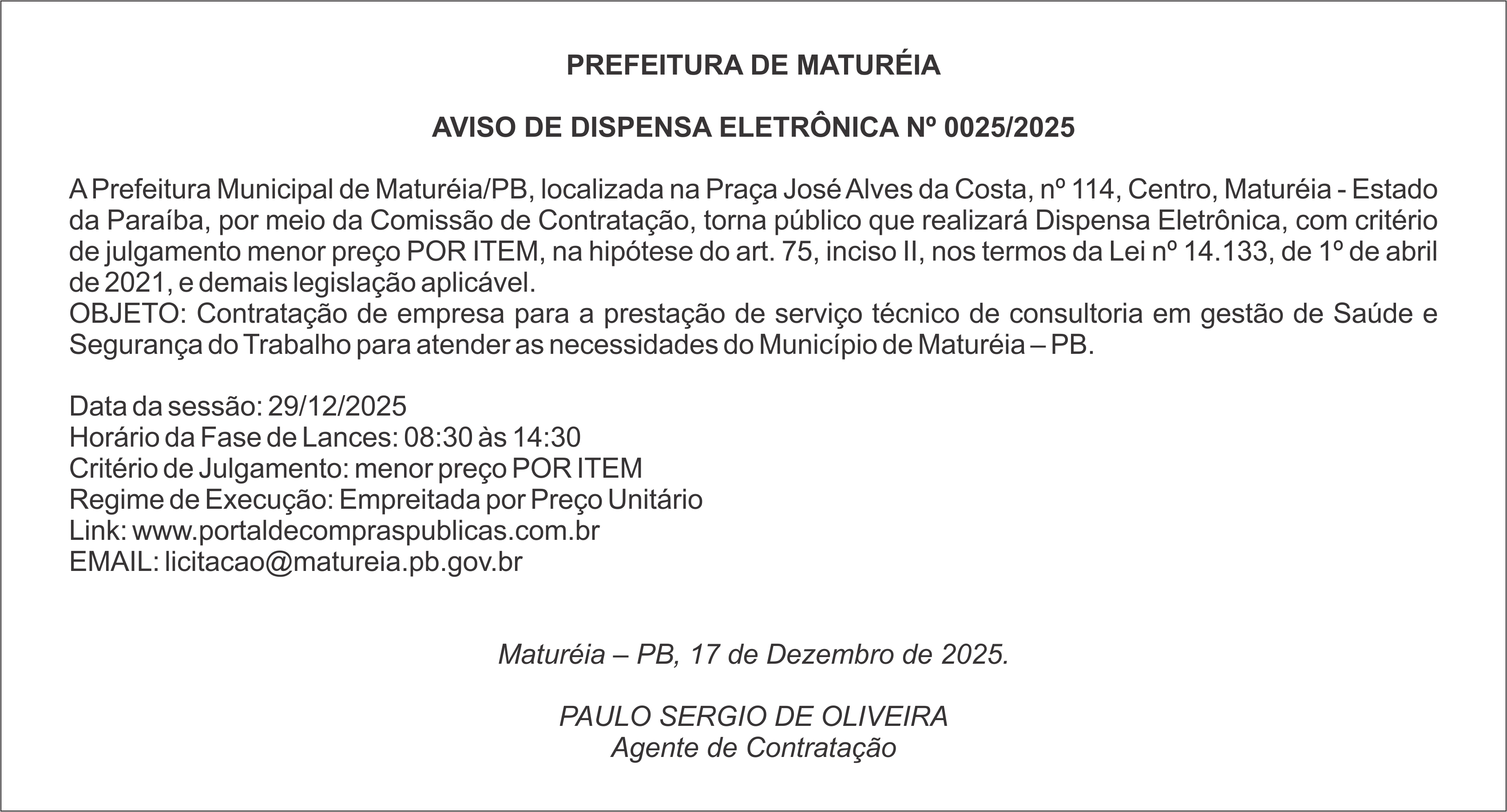 PREFEITURA DE MATURÉIA

AVISO DE DISPENSA ELETRÔNICA Nº 0025/2025

A Prefeitura Municipal de Maturéia/PB, localizada na Praça José Alves da Costa, nº 114, Centro, Maturéia - Estado da Paraíba, por meio da Comissão de Contratação, torna público que realizará Dispensa Eletrônica, com critério de julgamento menor preço POR ITEM, na hipótese do art. 75, inciso II, nos termos da Lei nº 14.133, de 1º de abril de 2021, e demais legislação aplicável.
OBJETO: Contratação de empresa para a prestação de serviço técnico de consultoria em gestão de Saúde e Segurança do Trabalho para atender as necessidades do Município de Maturéia – PB.

Data da sessão: 29/12/2025
Horário da Fase de Lances: 08:30 às 14:30
Critério de Julgamento: menor preço POR ITEM
Regime de Execução: Empreitada por Preço Unitário
Link: www.portaldecompraspublicas.com.br
EMAIL: licitacao@matureia.pb.gov.br

Maturéia – PB, 17 de Dezembro de 2025.

PAULO SERGIO DE OLIVEIRA
Agente de Contratação